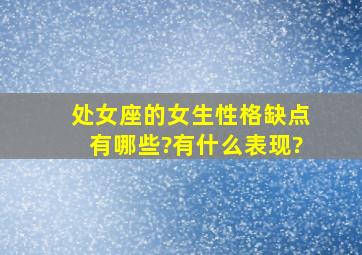 处女座的女生性格缺点有哪些?有什么表现?